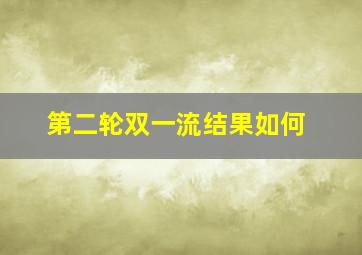 第二轮双一流结果如何